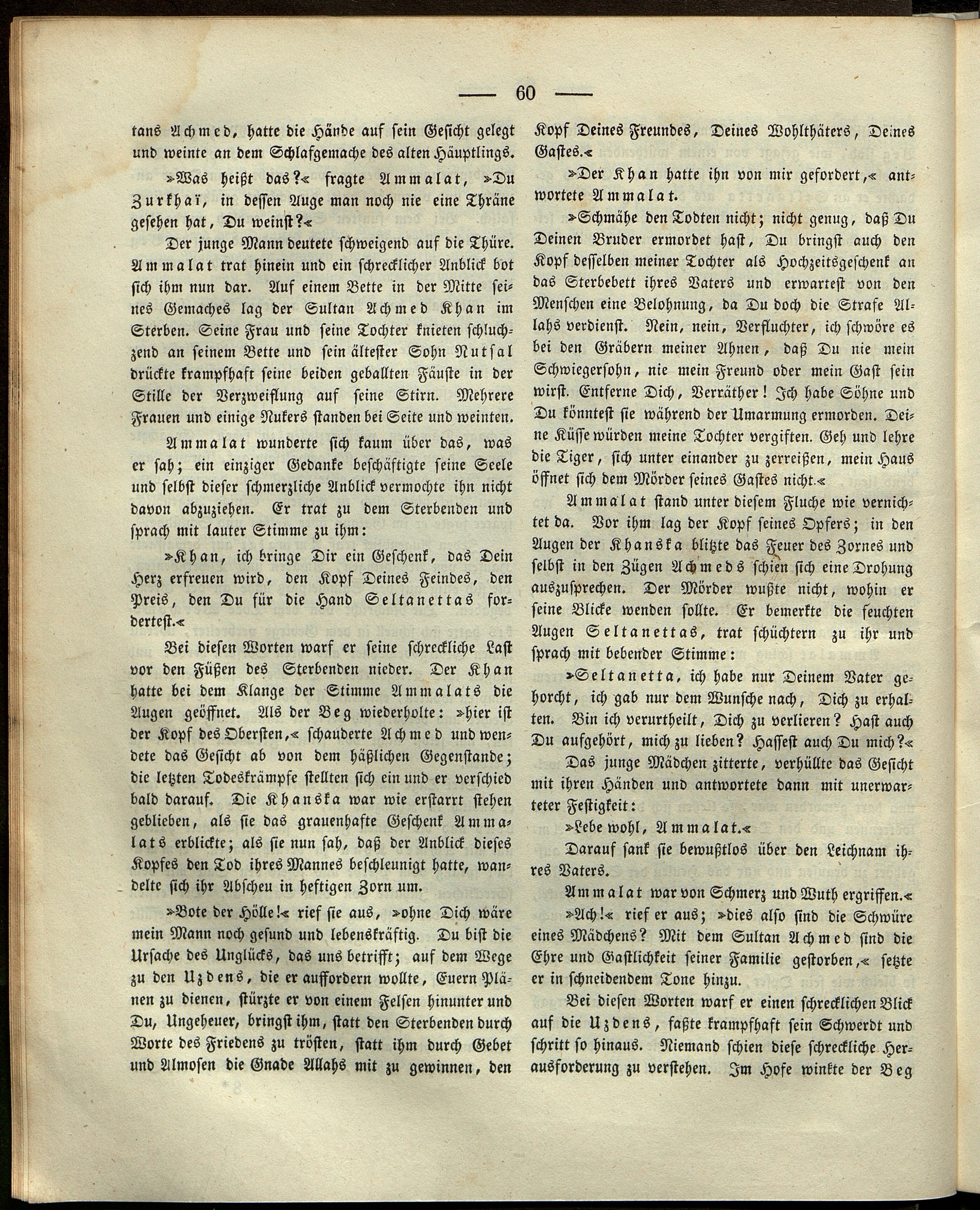 — 60 —

tans Achmed, hatte die Hände auf sein Gesicht gelegt und weinte an dem Schlafgemache des alten Häuptlings.

»Was heißt das?« fragte Ammalat, »Du Zurkhaï, in dessen Auge man noch nie eine Thräne gesehen hat, Du weinst?«

Der junge Mann deutete schweigend auf die Thüre. Ammalat trat hinein und ein schrecklicher Anblick bot sich ihm nun dar. Auf einem Bette in der Mitte seines Gemaches lag der Sultan Achmed Khan im Sterben. Seine Frau und seine Tochter knieten schluchzend an seinem Bette und sein ältester Sohn Nutsal drückte krampfhaft seine beiden geballten Fäuste in der Stille der Verzweiflung auf seine Stirn. Mehrere Frauen und einige Nukers standen bei Seite und weinten.

Ammalat wunderte sich kaum über das, was er sah; ein einziger Gedanke beschäftigte seine Seele und selbst dieser schmerzliche Anblick vermochte ihn nicht davon abzuziehen. Er trat zu dem Sterbenden und sprach mit lauter Stimme zu ihm:

»Khan, ich bringe Dir ein Geschenk, das Dein Herz erfreuen wird, den Kopf Deines Feindes, den Preis, den Du für die Hand Seltanettas fordertest.«

Bei diesen Worten warf er seine schreckliche Last vor den Füßen des Sterbenden nieder. Der Khan hatte bei dem Klange der Stimme Ammalats die Augen geöffnet. Als der Beg wiederholte: »hier ist der Kopf des Obersten,« schauderte Achmed und wendete das Gesicht ab von dem häßlichen Gegenstande; die letzten Todeskrämpfe stellten sich ein und er verschied bald darauf. Die Khanska war wie erstarrt stehen geblieben, als sie das grauenhafte Geschenk Ammalats erblickte; als sie nun sah, daß der Anblick dieses Kopfes den Tod ihres Mannes beschleunigt hatte, wandelte sich ihr Abscheu in heftigen Zorn um.

»Bote der Hölle!« rief sie aus, »ohne Dich wäre mein Mann noch gesund und lebenskräftig. Du bist die Ursache des Unglücks, das uns betrifft; auf dem Wege zu den Uzdens, die er auffordern wollte, Euern Plänen zu dienen, stürzte er von einem Felsen hinunter und Du, Ungeheuer, bringst ihm, statt den Sterbenden durch Worte des Friedens zu trösten, statt ihm durch Gebet und Almosen die Gnade Allahs mit zu gewinnen, den Kopf Deines Freundes, Deines Wohlthäters, Deines Gastes.«

»Der Khan hatte ihn von mir gefordert,« antwortete Ammalat.

»Schmähe den Todten nicht; nicht genug, daß Du Deinen Bruder ermordet hast, Du bringst auch den Kopf desselben meiner Tochter als Hochzeitsgeschenk an das Sterbebett ihres Vaters und erwartest von den Menschen eine Belohnung, da Du doch die Strafe Allahs verdienst. Nein, nein, Verfluchter, ich schwöre es bei den Gräbern meiner Ahnen, daß Du nie mein Schwiegersohn, nie mein Freund oder mein Gast sein wirst. Entferne Dich, Verräther! Ich habe Söhne und Du könntest sie während der Umarmung ermorden. Deine Küsse würden meine Tochter vergiften. Geh und lehre die Tiger, sich unter einander zu zerreißen, mein Haus öffnet sich dem Mörder seines Gastes nicht.«

Ammalat stand unter diesem Fluche wie vernichtet da. Vor ihm lag der Kopf seines Opfers; in den Augen der Khanska blitzte das Feuer des Zornes und selbst in den Zügen Achmeds schien sich eine Drohung auszusprechen. Der Mörder wußte nicht, wohin er seine Blicke wenden sollte. Er bemerkte die feuchten Augen Seltanettas, trat schüchtern zu ihr und sprach mit bebender Stimme:

»Seltanetta, ich habe nur Deinem Vater gehorcht, ich gab nur dem Wunsche nach, Dich zu erhalten. Bin ich verurtheilt, Dich zu verlieren? Hast auch Du aufgehört, mich zu lieben? Hassest auch Du mich?«

Das junge Mädchen zitterte, verhüllte das Gesicht mit ihren Händen und antwortete dann mit unerwarteter Festigkeit:

»Lebe wohl, Ammalat.«

Darauf sank sie bewußtlos über den Leichnam ihres Vaters.

Ammalat war von Schmerz und Wuth ergriffen.«

»Ach!« rief er aus; »dies also sind die Schwüre eines Mädchens? Mit dem Sultan Achmed sind die Ehre und Gastlichkeit seiner Familie gestorben,« setzte er in schneidendem Tone hinzu.

Bei diesen Worten warf er einen schrecklichen Blick auf die Uzdens, faßte krampfhaft sein Schwerdt und schritt so hinaus. Niemand schien diese schreckliche Herausforderung zu verstehen. Im Hofe winkte der Beg